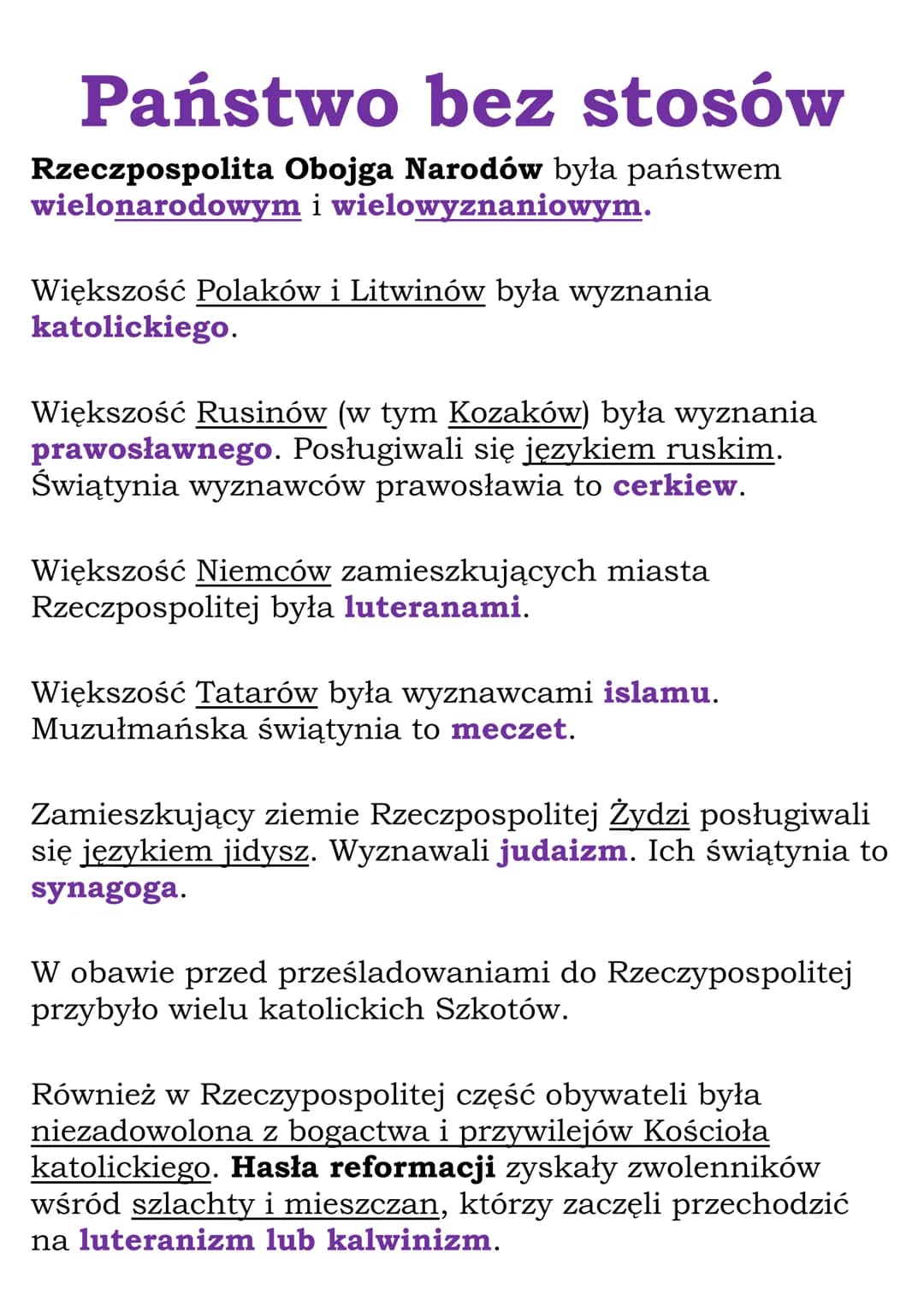 Państwo bez stosów

Rzeczpospolita Obojga Narodów była państwem wielonarodowym i wielowyznaniowym.

Większość Polaków i Litwinów była wyznania katolickiego.

Większość Rusinów (w tym Kozaków) była wyznania prawosławnego. Posługiwali się językiem ruskim. Świątynia wyznawców prawosławia to cerkiew.

Większość Niemców zamieszkujących miasta Rzeczpospolitej była luteranami.

Większość Tatarów była wyznawcami islamu. Muzułmańska świątynia to meczet.

Zamieszkujący ziemie Rzeczpospolitej Żydzi posługiwali się językiem jidysz. Wyznawali judaizm. Ich świątynia to synagoga.

W obawie przed prześladowaniami do Rzeczypospolitej przybyło wielu katolickich Szkotów.

Również w Rzeczypospolitej część obywateli była niezadowolona z bogactwa i przywilejów Kościoła katolickiego. Hasła reformacji zyskały zwolenników wśród szlachty i mieszczan, którzy zaczęli przechodzić na luteranizm lub kalwinizm.